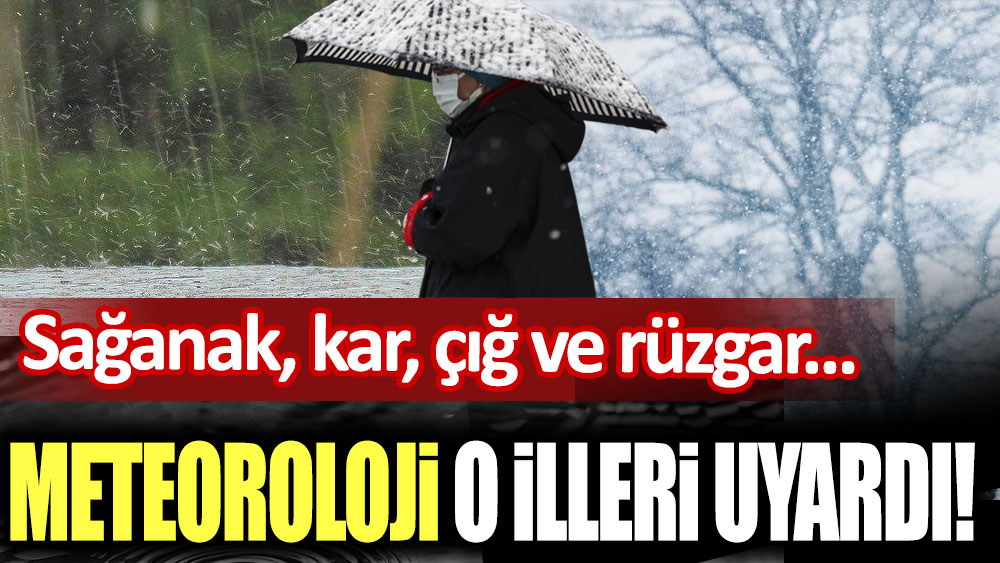 Sağanak, kar, çığ ve rüzgar...

METEOROLOJİ O İLLERİ UYARDI!